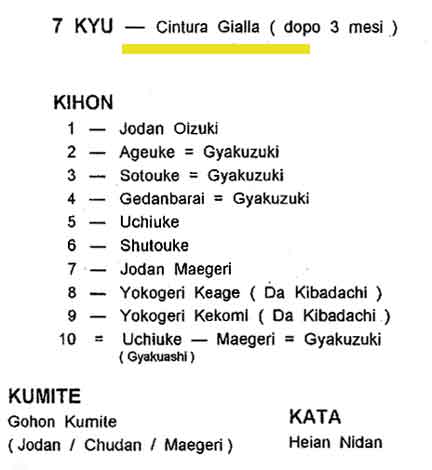 7 KYU — Cintura Gialla ( dopo 3 mesi )

KIHON
1 — Jodan Oizuki
2 — Ageuke = Gyakuzuki
3 — Sotouke = Gyakuzuki
4 — Gedanbarai = Gyakuzuki
5 — Uchiuke
6 — Shutouke
7 — Jodan Maegeri
8 — Yokogeri Keage ( Da Kibadachi )
9 — Yokogeri Kekomi ( Da Kibadachi )
10 = Uchiuke — Maegeri = Gyakuzuki
( Gyakuashi )

KUMITE
Gohon Kumite
( Jodan / Chudan / Maegeri )

KATA
Heian Nidan